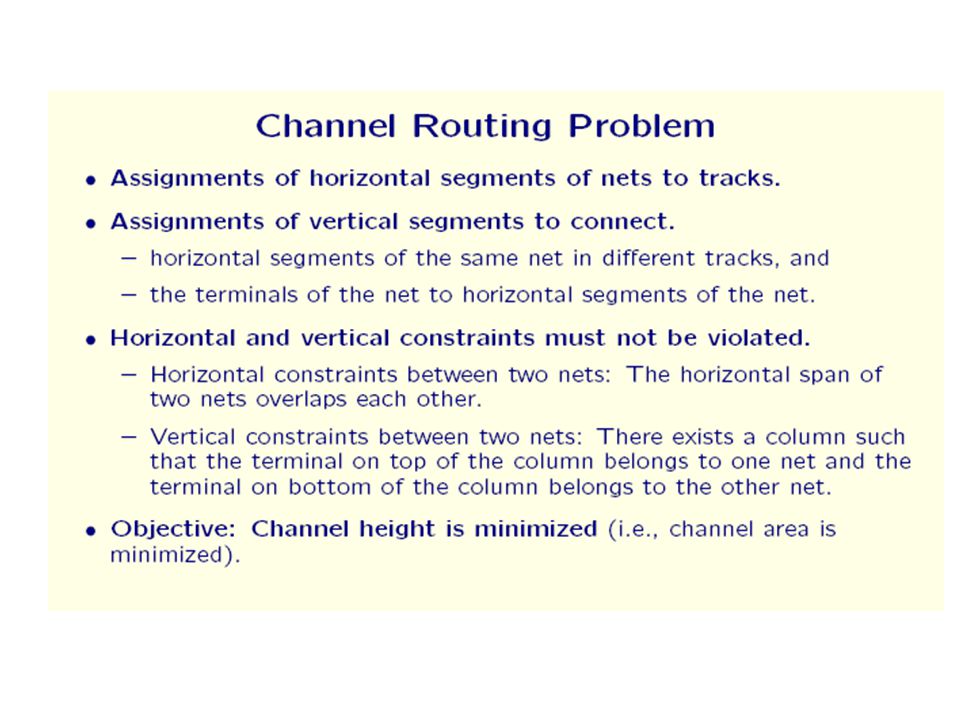 Channel Routing Problem

• Assignments of horizontal segments of nets to tracks.

• Assignments of vertical segments to connect.
– horizontal segments of the same net in different tracks, and
– the terminals of the net to horizontal segments of the net.

• Horizontal and vertical constraints must not be violated.
– Horizontal constraints between two nets: The horizontal span of two nets overlaps each other.
– Vertical constraints between two nets: There exists a column such that the terminal on top of the column belongs to one net and the terminal on bottom of the column belongs to the other net.

• Objective: Channel height is minimized (i.e., channel area is minimized).